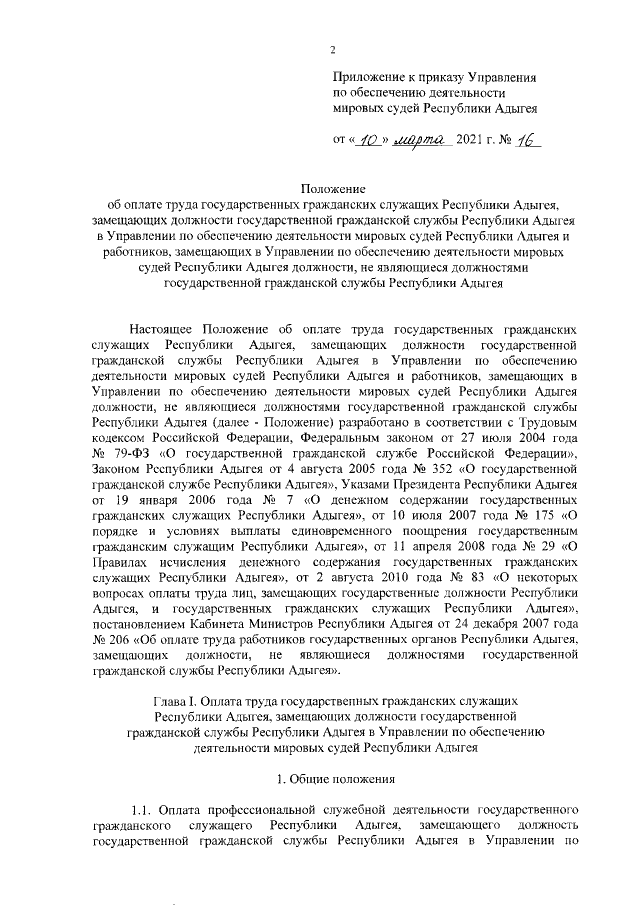 2

Приложение к приказу Управления по обеспечению деятельности мировых судей Республики Адыгея

от « 10 » марта 2021 г. № 16

Положение
об оплате труда государственных гражданских служащих Республики Адыгея, замещающих должности государственной гражданской службы Республики Адыгея в Управлении по обеспечению деятельности мировых судей Республики Адыгея и работников, замещающих в Управлении по обеспечению деятельности мировых судей Республики Адыгея должности, не являющиеся должностями государственной гражданской службы Республики Адыгея

Настоящее Положение об оплате труда государственных гражданских служащих Республики Адыгея, замещающих должности государственной гражданской службы Республики Адыгея в Управлении по обеспечению деятельности мировых судей Республики Адыгея и работников, замещающих в Управлении по обеспечению деятельности мировых судей Республики Адыгея должности, не являющиеся должностями государственной гражданской службы Республики Адыгея (далее - Положение) разработано в соответствии с Трудовым кодексом Российской Федерации, Федеральным законом от 27 июля 2004 года № 79-ФЗ «О государственной гражданской службе Российской Федерации», Законом Республики Адыгея от 4 августа 2005 года № 352 «О государственной гражданской службе Республики Адыгея», Указами Президента Республики Адыгея от 19 января 2006 года № 7 «О денежном содержании государственных гражданских служащих Республики Адыгея», от 10 июля 2007 года № 175 «О порядке и условиях выплаты единовременного поощрения государственным гражданским служащим Республики Адыгея», от 11 апреля 2008 года № 29 «О Правилах исчисления денежного содержания государственных гражданских служащих Республики Адыгея», от 2 августа 2010 года № 83 «О некоторых вопросах оплаты труда лиц, замещающих государственные должности Республики Адыгея, и государственных гражданских служащих Республики Адыгея», постановлением Кабинета Министров Республики Адыгея от 24 декабря 2007 года № 206 «Об оплате труда работников государственных органов Республики Адыгея, замещающих должности, не являющиеся должностями государственной гражданской службы Республики Адыгея».

Глава I. Оплата труда государственных гражданских служащих Республики Адыгея, замещающих должности государственной гражданской службы Республики Адыгея в Управлении по обеспечению деятельности мировых судей Республики Адыгея

1. Общие положения

1.1. Оплата профессиональной служебной деятельности государственного гражданского служащего Республики Адыгея, замещающего должность государственной гражданской службы Республики Адыгея в Управлении по